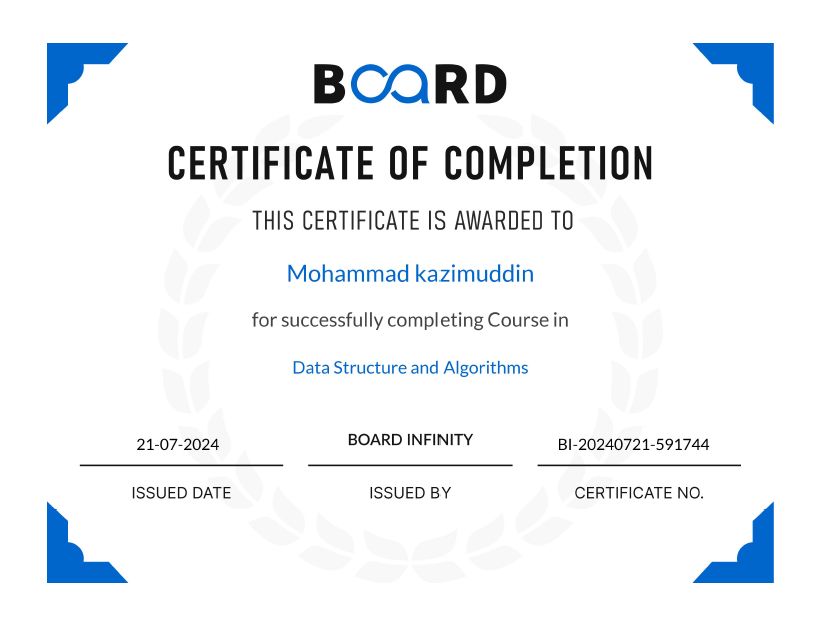 BOARD

CERTIFICATE OF COMPLETION

THIS CERTIFICATE IS AWARDED TO

Mohammad kazimuddin

for successfully completing Course in

Data Structure and Algorithms

21-07-2024

ISSUED DATE

BOARD INFINITY

ISSUED BY

BI-20240721-591744

CERTIFICATE NO.